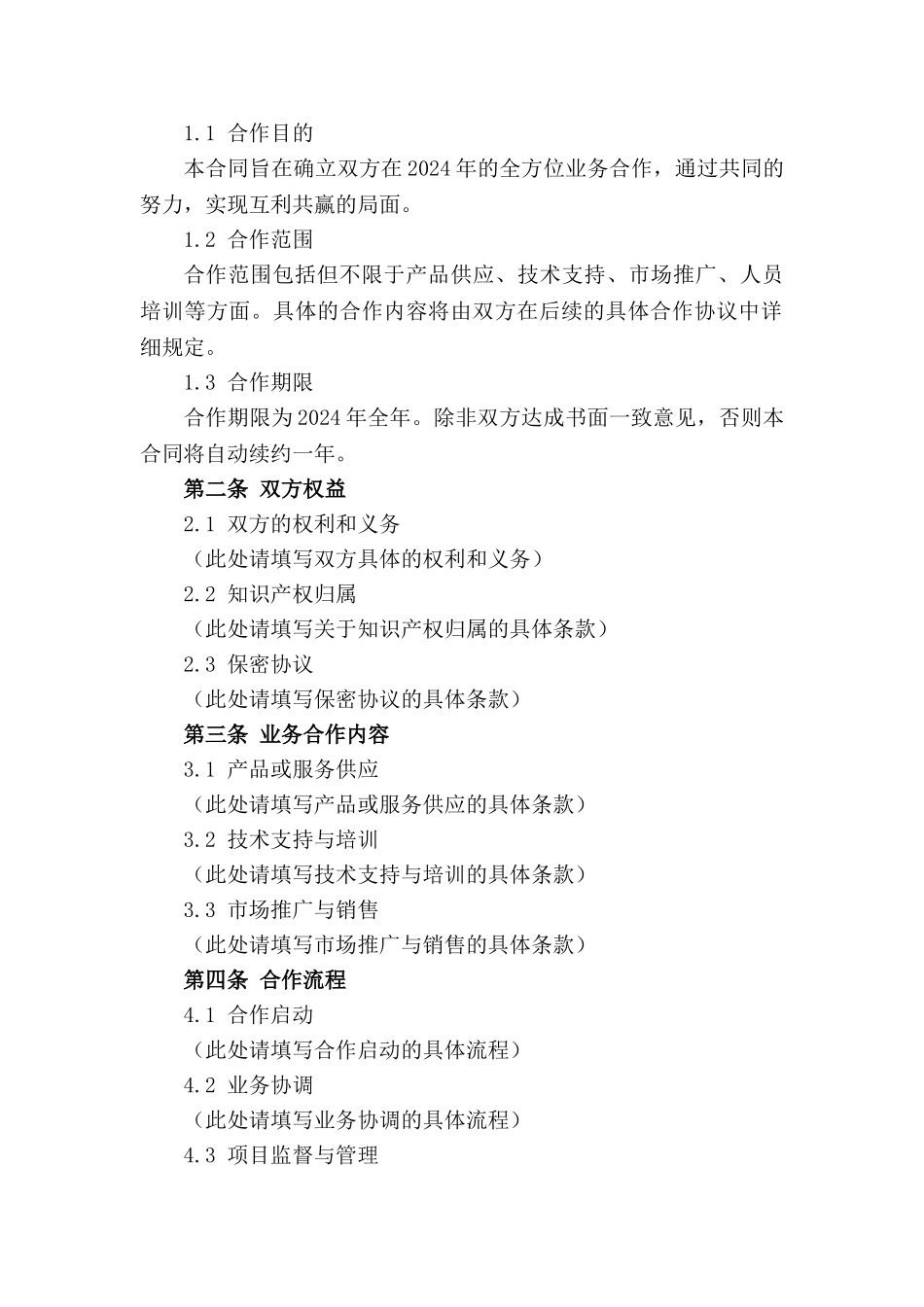 1.1 合作目的

本合同旨在确立双方在2024年的全方位业务合作，通过共同的努力，实现互利共赢的局面。

1.2 合作范围

合作范围包括但不限于产品供应、技术支持、市场推广、人员培训等方面。具体的合作内容将由双方在后续的具体合作协议中详细规定。

1.3 合作期限

合作期限为2024年全年。除非双方达成书面一致意见，否则本合同将自动续约一年。

第二条 双方权益

2.1 双方的权利和义务

（此处请填写双方具体的权利和义务）

2.2 知识产权归属

（此处请填写关于知识产权归属的具体条款）

2.3 保密协议

（此处请填写保密协议的具体条款）

第三条 业务合作内容

3.1 产品或服务供应

（此处请填写产品或服务供应的具体条款）

3.2 技术支持与培训

（此处请填写技术支持与培训的具体条款）

3.3 市场推广与销售

（此处请填写市场推广与销售的具体条款）

第四条 合作流程

4.1 合作启动

（此处请填写合作启动的具体流程）

4.2 业务协调

（此处请填写业务协调的具体流程）

4.3 项目监督与管理